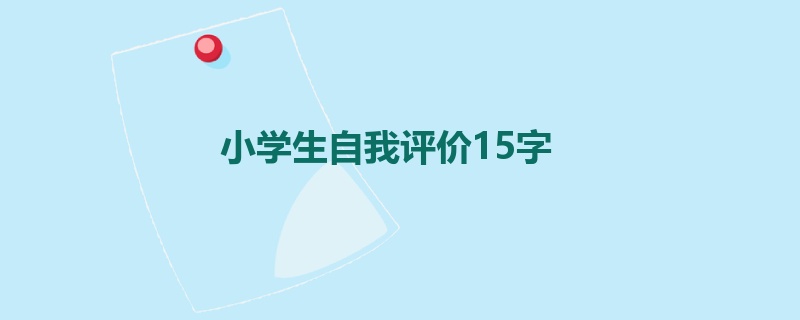 小学生自我评价15字